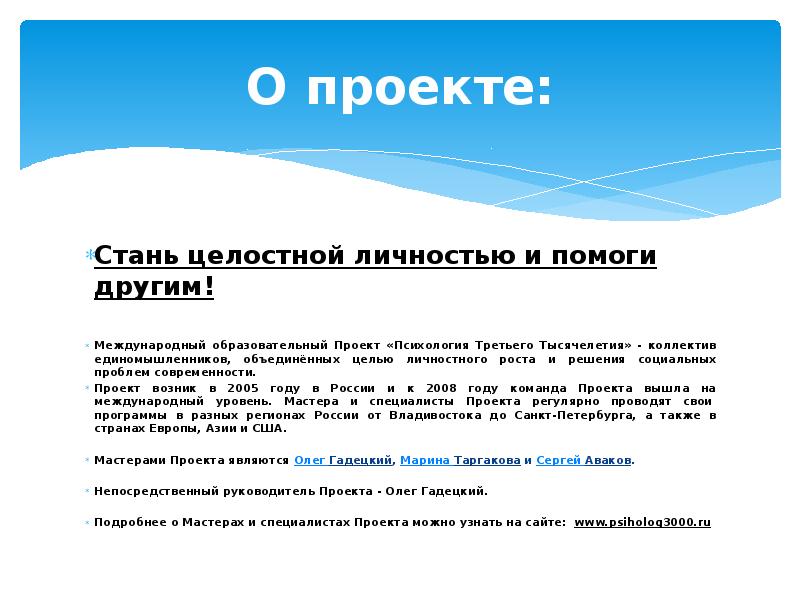 О проекте:

Стань целостной личностью и помоги другим!

Международный образовательный Проект «Психология Третьего Тысячелетия» - коллектив единомышленников, объединённых целью личностного роста и решения социальных проблем современности.

Проект возник в 2005 году в России и к 2008 году команда Проекта вышла на международный уровень. Мастера и специалисты Проекта регулярно проводят свои программы в разных регионах России от Владивостока до Санкт-Петербурга, а также в странах Европы, Азии и США.

Мастерами Проекта являются Олег Гадецкий, Марина Таргакова и Сергей Аваков.

Непосредственный руководитель Проекта - Олег Гадецкий.

Подробнее о Мастерах и специалистах Проекта можно узнать на сайте: www.psiholog3000.ru